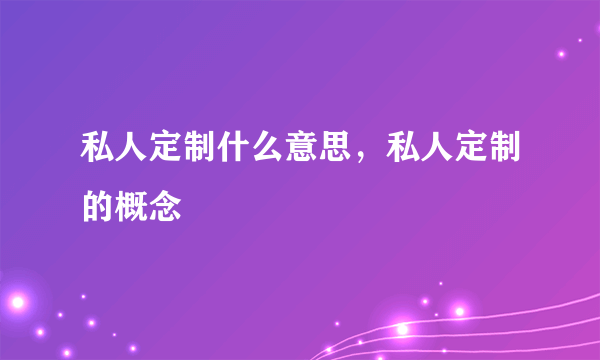 私人定制什么意思，私人定制的概念